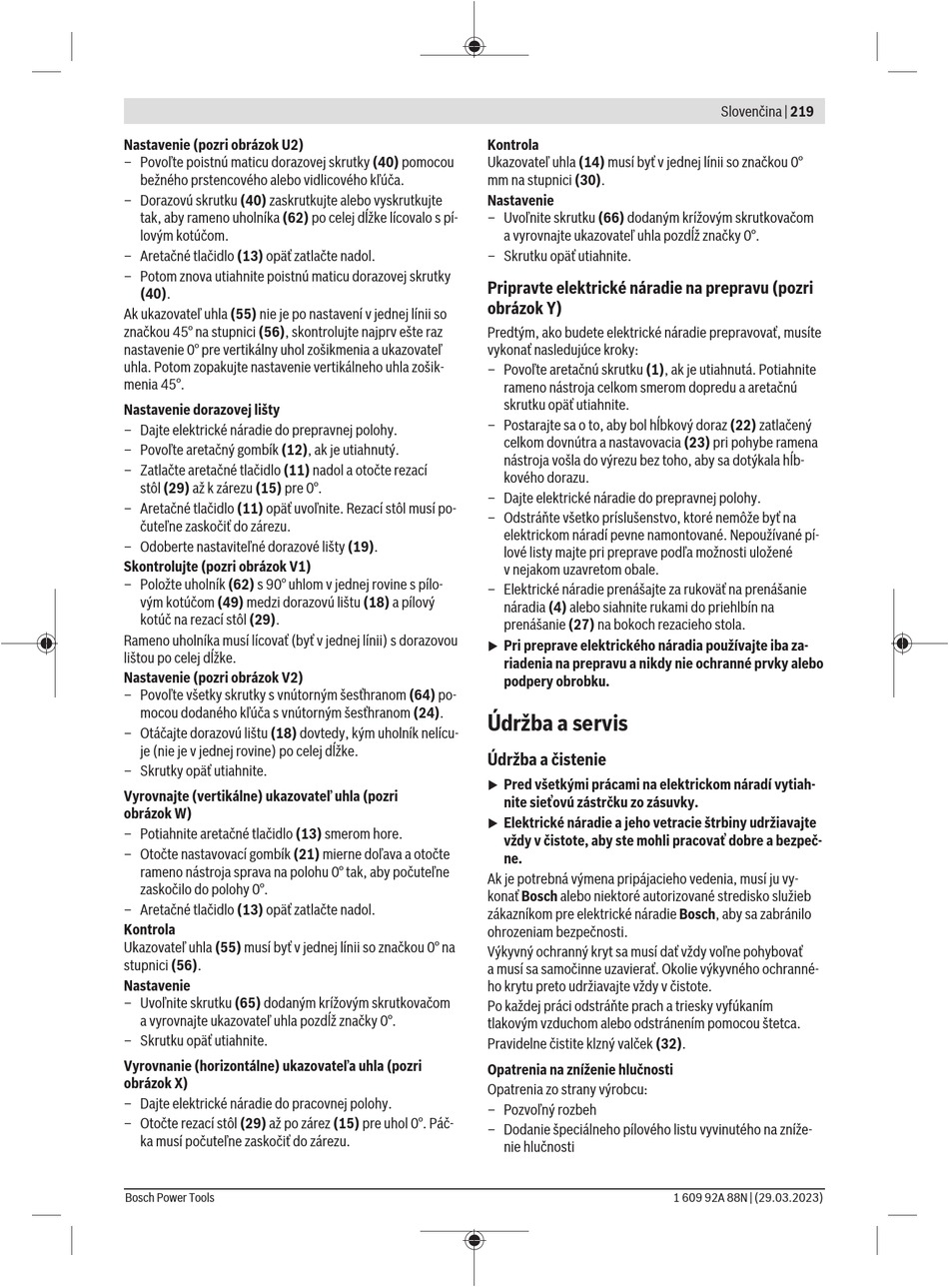 Slovenčina | 219

Nastavenie (pozri obrázok U2)
– Povoľte poistnú maticu dorazovej skrutky (40) pomocou bežného prstencového alebo vidlicového kľúča.
– Dorazovú skrutku (40) zaskrutkujte alebo vyskrutkujte tak, aby rameno uholníka (62) po celej dĺžke lícovalo s pílovým kotúčom.
– Aretačné tlačidlo (13) opäť zatlačte nadol.
– Potom znova utiahnite poistnú maticu dorazovej skrutky (40).

Ak ukazovateľ uhla (55) nie je po nastavení v jednej línii so značkou 45° na stupnici (56), skontrolujte najprv ešte raz nastavenie 0° pre vertikálny uhol zošikmenia a ukazovateľ uhla. Potom zopakujte nastavenie vertikálneho uhla zošikmenia 45°.

Nastavenie dorazovej lišty
– Dajte elektrické náradie do prepravnej polohy.
– Povoľte aretačný gombík (12), ak je utiahnutý.
– Zatlačte aretačné tlačidlo (11) nadol a otočte rezací stôl (29) až k zárezu (15) pre 0°.
– Aretačné tlačidlo (11) opäť uvoľnite. Rezací stôl musí počuteľne zaskočiť do zárezu.
– Odoberte nastaviteľné dorazové lišty (19).

Skontrolujte (pozri obrázok V1)
– Položte uholník (62) s 90° uhlom v jednej rovine s pílovým kotúčom (49) medzi dorazovú lištu (18) a pílový kotúč na rezací stôl (29).

Rameno uholníka musí lícovať (byť v jednej línii) s dorazovou lištou po celej dĺžke.

Nastavenie (pozri obrázok V2)
– Povoľte všetky skrutky s vnútorným šesťhranom (64) pomocou dodaného kľúča s vnútorným šesťhranom (24).
– Otáčajte dorazovú lištu (18) dovtedy, kým uholník nelícuje (nie je v jednej rovine) po celej dĺžke.
– Skrutky opäť utiahnite.

Vyrovnajte (vertikálne) ukazovateľ uhla (pozri obrázok W)
– Potiahnite aretačné tlačidlo (13) smerom hore.
– Otočte nastavovací gombík (21) mierne doľava a otočte rameno nástroja sprava na polohu 0° tak, aby počuteľne zaskočilo do polohy 0°.
– Aretačné tlačidlo (13) opäť zatlačte nadol.

Kontrola
Ukazovateľ uhla (55) musí byť v jednej línii so značkou 0° na stupnici (56).

Nastavenie
– Uvoľnite skrutku (65) dodaným krížovým skrutkovačom a vyrovnajte ukazovateľ uhla pozdĺž značky 0°.
– Skrutku opäť utiahnite.

Vyrovnanie (horizontálne) ukazovateľa uhla (pozri obrázok X)
– Dajte elektrické náradie do pracovnej polohy.
– Otočte rezací stôl (29) až po zárez (15) pre uhol 0°. Páčka musí počuteľne zaskočiť do zárezu.

Kontrola
Ukazovateľ uhla (14) musí byť v jednej línii so značkou 0° mm na stupnici (30).

Nastavenie
– Uvoľnite skrutku (66) dodaným krížovým skrutkovačom a vyrovnajte ukazovateľ uhla pozdĺž značky 0°.
– Skrutku opäť utiahnite.

Pripravte elektrické náradie na prepravu (pozri obrázok Y)
Predtým, ako budete elektrické náradie prepravovať, musíte vykonať nasledujúce kroky:
– Povoľte aretačnú skrutku (1), ak je utiahnutá. Potiahnite rameno nástroja celkom smerom dopredu a aretačnú skrutku opäť utiahnite.
– Postarajte sa o to, aby bol hĺbkový doraz (22) zatlačený celkom dovnútra a nastavovacia (23) pri pohybe ramena nástroja vošla do výrezu bez toho, aby sa dotýkala hĺbkového dorazu.
– Dajte elektrické náradie do prepravnej polohy.
– Odstráňte všetko príslušenstvo, ktoré nemôže byť na elektrickom náradí pevne namontované. Nepoužívané pílové listy majte pri preprave podľa možnosti uložené v nejakom uzavretom obale.
– Elektrické náradie prenášajte za rukoväť na prenášanie náradia (4) alebo siahnite rukami do priehlbín na prenášanie (27) na bokoch rezacieho stola.
▶ Pri preprave elektrického náradia používajte iba zariadenia na prepravu a nikdy nie ochranné prvky alebo podpery obrobku.

Údržba a servis

Údržba a čistenie
▶ Pred všetkými prácami na elektrickom náradí vytiahnite sieťovú zástrčku zo zásuvky.
▶ Elektrické náradie a jeho vetracie štrbiny udržiavajte vždy v čistote, aby ste mohli pracovať dobre a bezpečne.
Ak je potrebná výmena pripájacieho vedenia, musí ju vykonať Bosch alebo niektoré autorizované stredisko služieb zákazníkom pre elektrické náradie Bosch, aby sa zabránilo ohrozeniam bezpečnosti.
Výkyvný ochranný kryt sa musí dať vždy voľne pohybovať a musí sa samočinne uzavierať. Okolie výkyvného ochranného krytu preto udržiavajte vždy v čistote.
Po každej práci odstráňte prach a triesky vyfúkaním tlakovým vzduchom alebo odstránením pomocou štetca.
Pravidelne čistite klzný valček (32).

Opatrenia na zníženie hlučnosti
Opatrenia zo strany výrobcu:
– Pozvoľný rozbeh
– Dodanie špeciálneho pílového listu vyvinutého na zníženie hlučnosti

Bosch Power Tools 1 609 92A 88N | (29.03.2023)